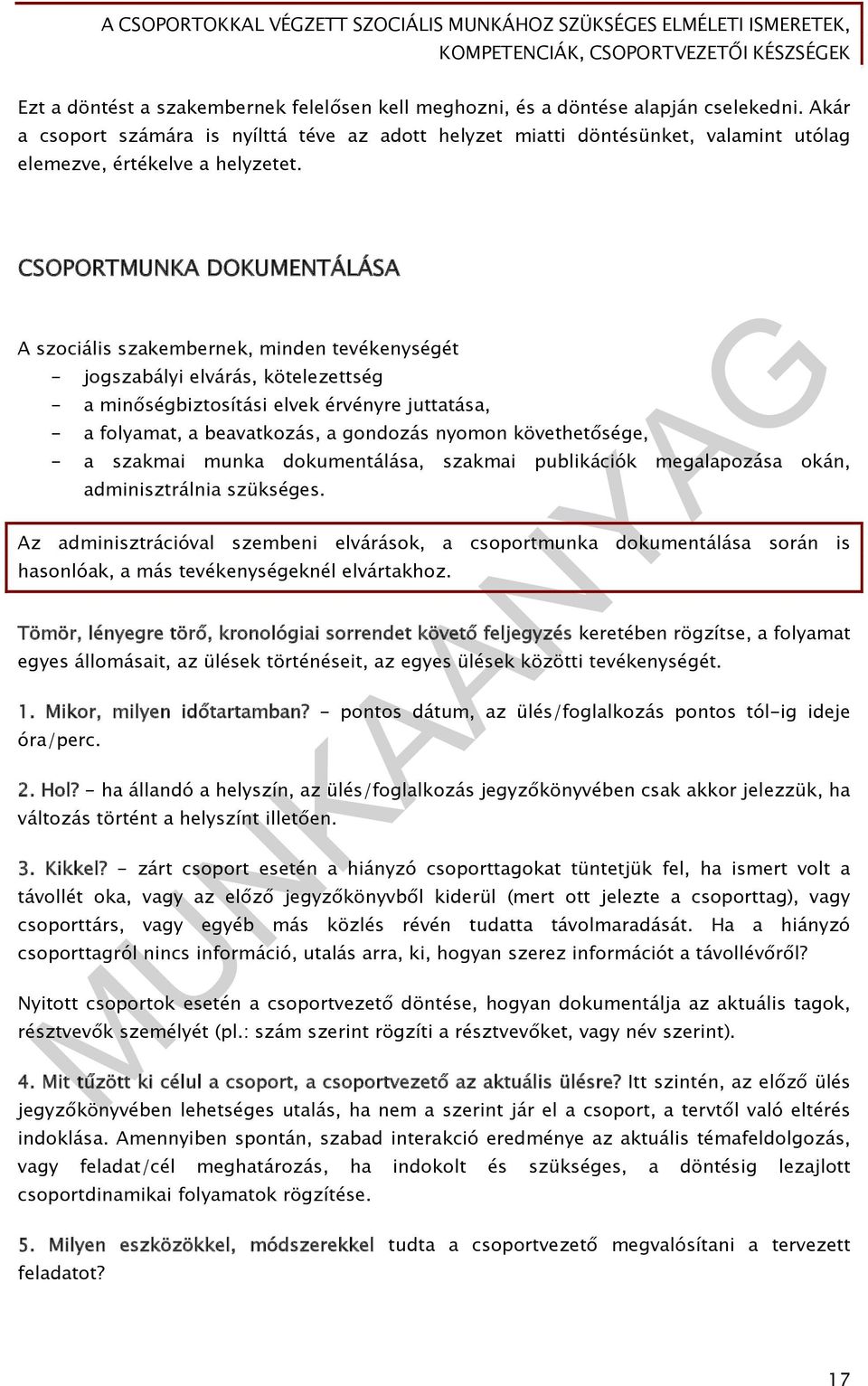 A CSOPORTOKKAL VÉGZETT SZOCIÁLIS MUNKÁHOZ SZÜKSÉGES ELMÉLETI ISMERETEK, KOMPETENCIÁK, CSOPORTVEZETŐI KÉSZSÉGEK

Ezt a döntést a szakembernek felelősen kell meghozni, és a döntése alapján cselekedni. Akár a csoport számára is nyílttá téve az adott helyzet miatti döntésünket, valamint utólag elemezve, értékelve a helyzetet.

CSOPORTMUNKA DOKUMENTÁLÁSA

A szociális szakembernek, minden tevékenységét
- jogszabályi elvárás, kötelezettség
- a minőségbiztosítási elvek érvényre juttatása,
- a folyamat, a beavatkozás, a gondozás nyomon követhetősége,
- a szakmai munka dokumentálása, szakmai publikációk megalapozása okán, adminisztrálnia szükséges.

Az adminisztrációval szembeni elvárások, a csoportmunka dokumentálása során is hasonlóak, a más tevékenységeknél elvártakhoz.

Tömör, lényegre törő, kronológiai sorrendet követő feljegyzés keretében rögzítse, a folyamat egyes állomásait, az ülések történéseit, az egyes ülések közötti tevékenységét.

1. Mikor, milyen időtartamban? - pontos dátum, az ülés/foglalkozás pontos tól-ig ideje óra/perc.

2. Hol? - ha állandó a helyszín, az ülés/foglalkozás jegyzőkönyvében csak akkor jelezzük, ha változás történt a helyszínt illetően.

3. Kikkel? - zárt csoport esetén a hiányzó csoporttagokat tüntetjük fel, ha ismert volt a távollét oka, vagy az előző jegyzőkönyvből kiderül (mert ott jelezte a csoporttag), vagy csoporttárs, vagy egyéb más közlés révén tudatta távolmaradását. Ha a hiányzó csoporttagról nincs információ, utalás arra, ki, hogyan szerez információt a távollévőről?

Nyitott csoportok esetén a csoportvezető döntése, hogyan dokumentálja az aktuális tagok, résztvevők személyét (pl.: szám szerint rögzíti a résztvevőket, vagy név szerint).

4. Mit tűzött ki célul a csoport, a csoportvezető az aktuális ülésre? Itt szintén, az előző ülés jegyzőkönyvében lehetséges utalás, ha nem a szerint jár el a csoport, a tervtől való eltérés indoklása. Amennyiben spontán, szabad interakció eredménye az aktuális témafeldolgozás, vagy feladat/cél meghatározás, ha indokolt és szükséges, a döntésig lezajlott csoportdinamikai folyamatok rögzítése.

5. Milyen eszközökkel, módszerekkel tudta a csoportvezető megvalósítani a tervezett feladatot?

MUNKAANYAG

17